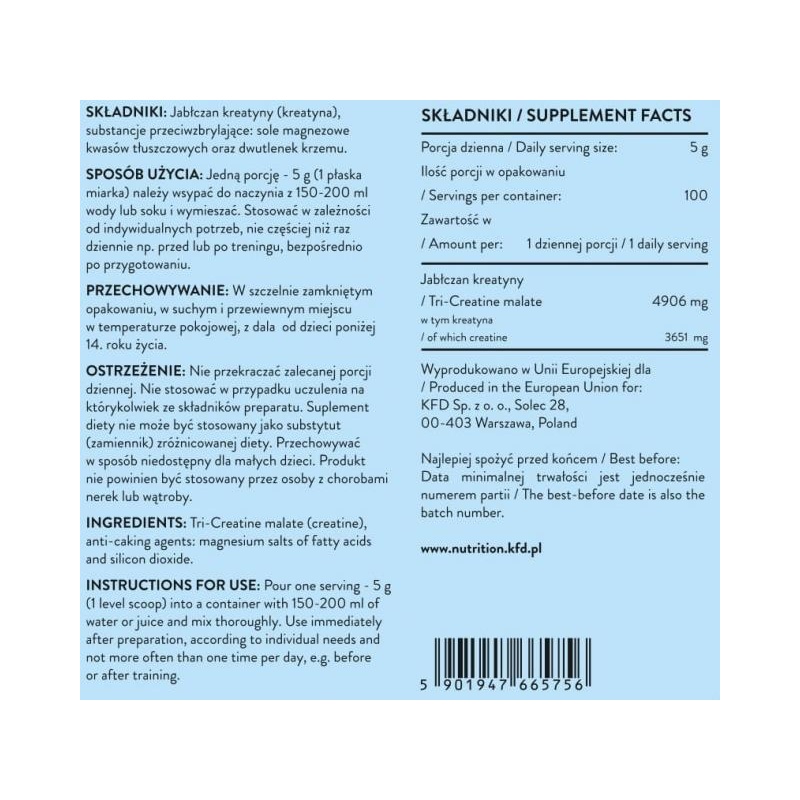 **SKŁADNIKI:** Jabłczan kreatyny (kreatyna), substancje przeciwzbrylające: sole magnezowe kwasów tłuszczowych oraz dwutlenek krzemu.

**SPOSÓB UŻYCIA:** Jedną porcję - 5 g (1 płaska miarka) należy wsypać do naczynia z 150-200 ml wody lub soku i wymieszać. Stosować w zależności od indywidualnych potrzeb, nie częściej niż raz dziennie np. przed lub po treningu, bezpośrednio po przygotowaniu.

**PRZECHOWYWANIE:** W szczelnie zamkniętym opakowaniu, w suchym i przewiewnym miejscu w temperaturze pokojowej, z dala od dzieci poniżej 14. roku życia.

**OSTRZEŻENIE:** Nie przekraczać zalecanej porcji dziennej. Nie stosować w przypadku uczulenia na którykolwiek ze składników preparatu. Suplement diety nie może być stosowany jako substytut (zamiennik) zróżnicowanej diety. Przechowywać w sposób niedostępny dla małych dzieci. Produkt nie powinien być stosowany przez osoby z chorobami nerek lub wątroby.

**INGREDIENTS:** Tri-Creatine malate (creatine), anti-caking agents: magnesium salts of fatty acids and silicon dioxide.

**INSTRUCTIONS FOR USE:** Pour one serving - 5 g (1 level scoop) into a container with 150-200 ml of water or juice and mix thoroughly. Use immediately after preparation, according to individual needs and not more often than one time per day, e.g. before or after training.

**SKŁADNIKI / SUPPLEMENT FACTS**

| | |
|---|---|
| Porcja dzienna / Daily serving size: | 5 g |
| Ilość porcji w opakowaniu / Servings per container: | 100 |
| Zawartość w / Amount per: | 1 dziennej porcji / 1 daily serving |
| Jabłczan kreatyny / Tri-Creatine malate | 4906 mg |
| w tym kreatyna / of which creatine | 3651 mg |

Wyprodukowano w Unii Europejskiej dla / Produced in the European Union for: KFD Sp. z o. o., Solec 28, 00-403 Warszawa, Poland

Najlepiej spożyć przed końcem / Best before: Data minimalnej trwałości jest jednocześnie numerem partii / The best-before date is also the batch number.

**www.nutrition.kfd.pl**

5 901947 665756